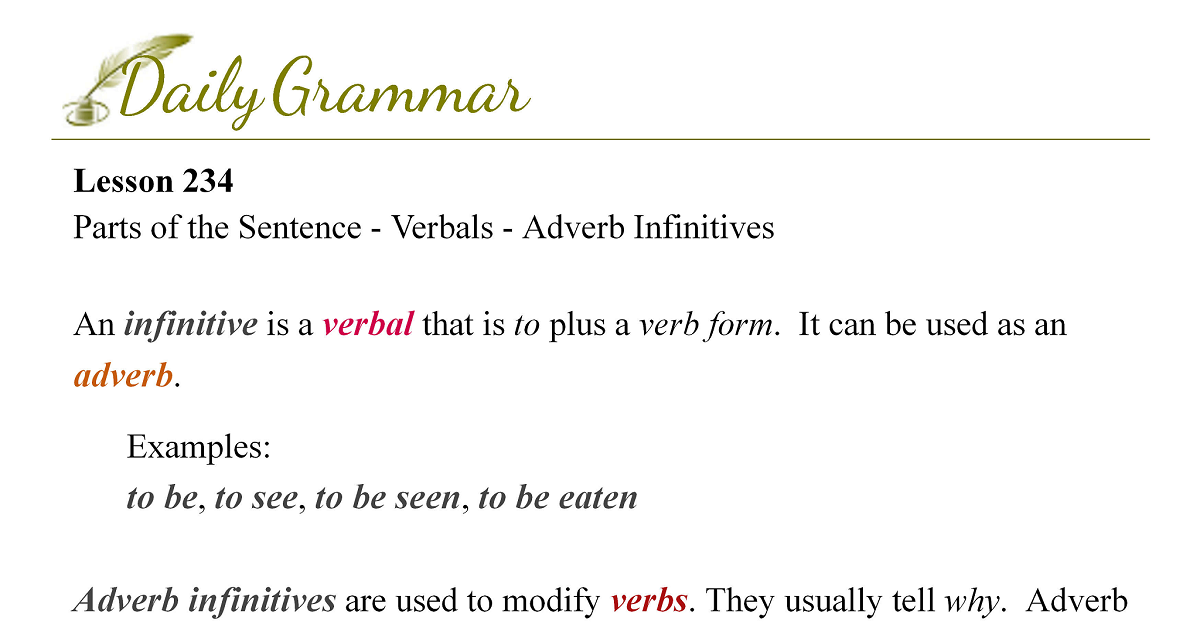 Daily Grammar

Lesson 234
Parts of the Sentence - Verbals - Adverb Infinitives

An infinitive is a verbal that is to plus a verb form. It can be used as an adverb.

Examples:
to be, to see, to be seen, to be eaten

Adverb infinitives are used to modify verbs. They usually tell why. Adverb